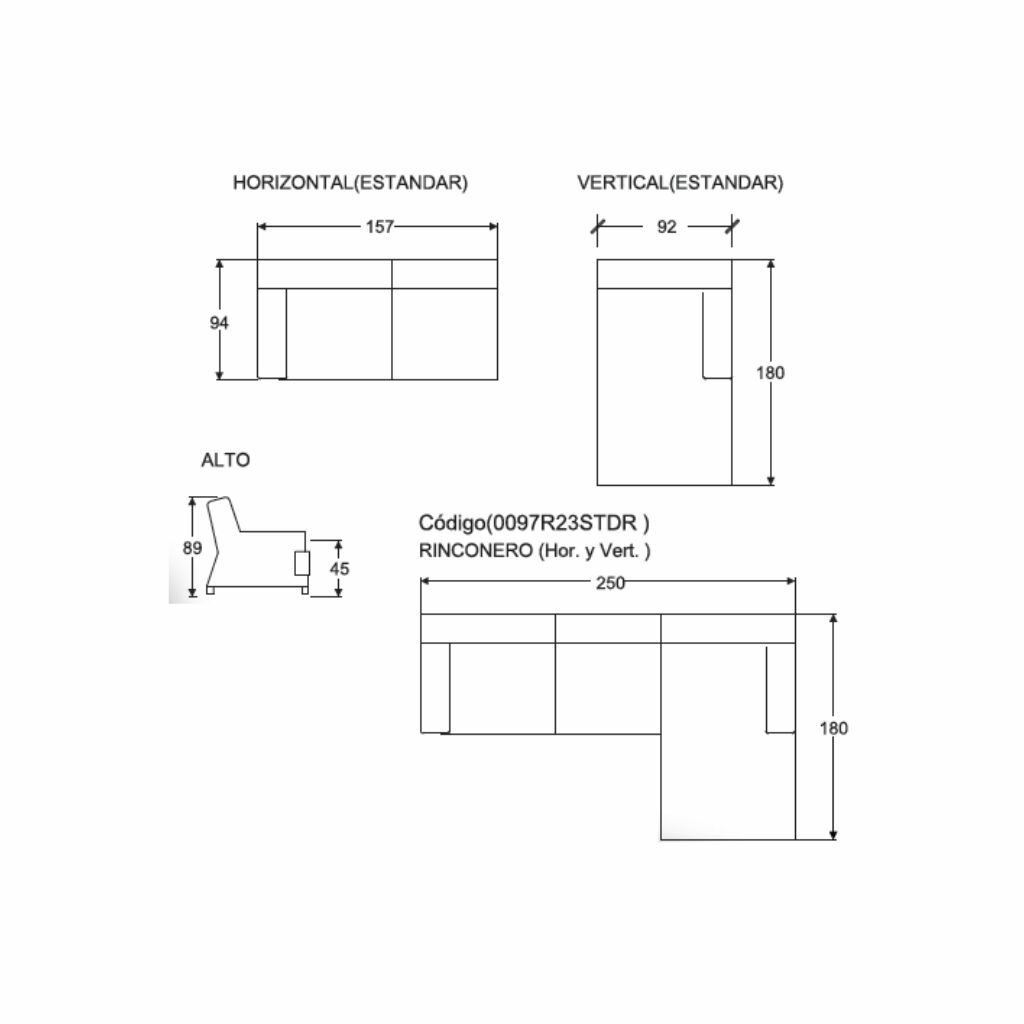 HORIZONTAL(ESTANDAR)

157

94

VERTICAL(ESTANDAR)

92

180

ALTO

89

45

Código(0097R23STDR )
RINCONERO (Hor. y Vert. )

250

180